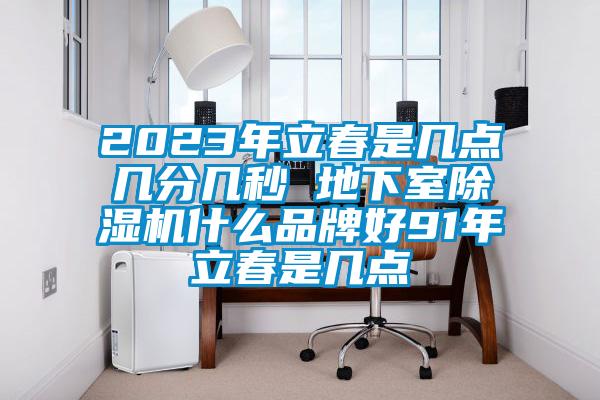 2023年立春是几点几分几秒 地下室除湿机什么品牌好91年立春是几点